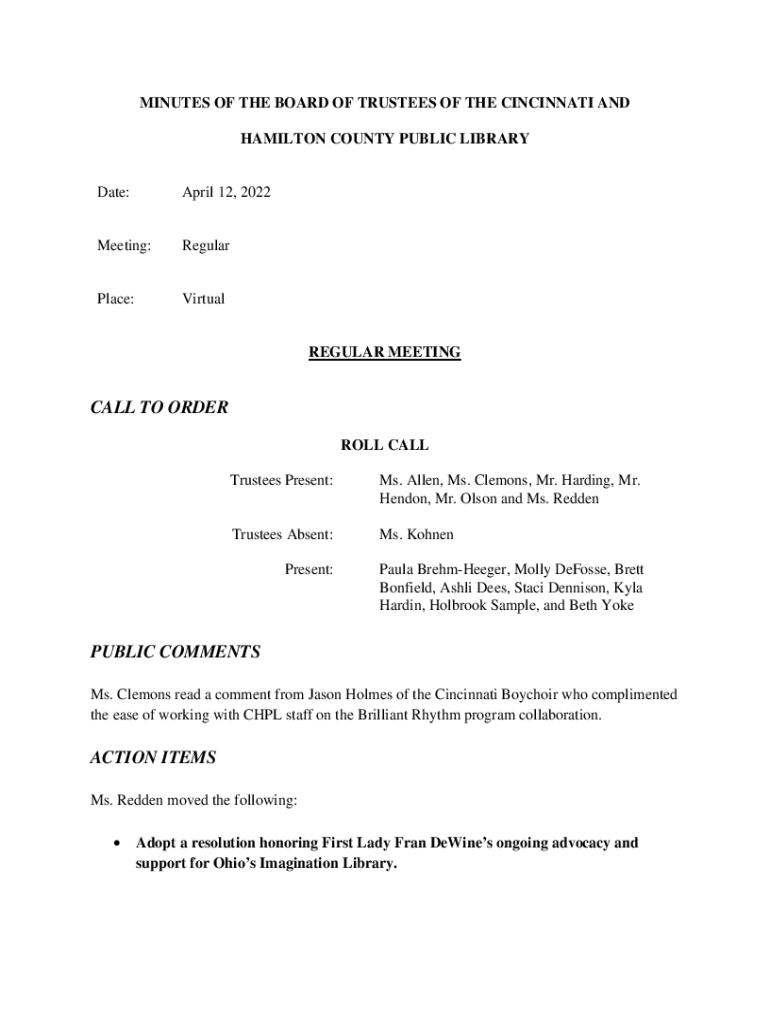 MINUTES OF THE BOARD OF TRUSTEES OF THE CINCINNATI AND

HAMILTON COUNTY PUBLIC LIBRARY

Date: April 12, 2022

Meeting: Regular

Place: Virtual

REGULAR MEETING

CALL TO ORDER

ROLL CALL

Trustees Present: Ms. Allen, Ms. Clemons, Mr. Harding, Mr. Hendon, Mr. Olson and Ms. Redden

Trustees Absent: Ms. Kohnen

Present: Paula Brehm-Heeger, Molly DeFosse, Brett Bonfield, Ashli Dees, Staci Dennison, Kyla Hardin, Holbrook Sample, and Beth Yoke

PUBLIC COMMENTS

Ms. Clemons read a comment from Jason Holmes of the Cincinnati Boychoir who complimented the ease of working with CHPL staff on the Brilliant Rhythm program collaboration.

ACTION ITEMS

Ms. Redden moved the following:

• Adopt a resolution honoring First Lady Fran DeWine's ongoing advocacy and support for Ohio's Imagination Library.